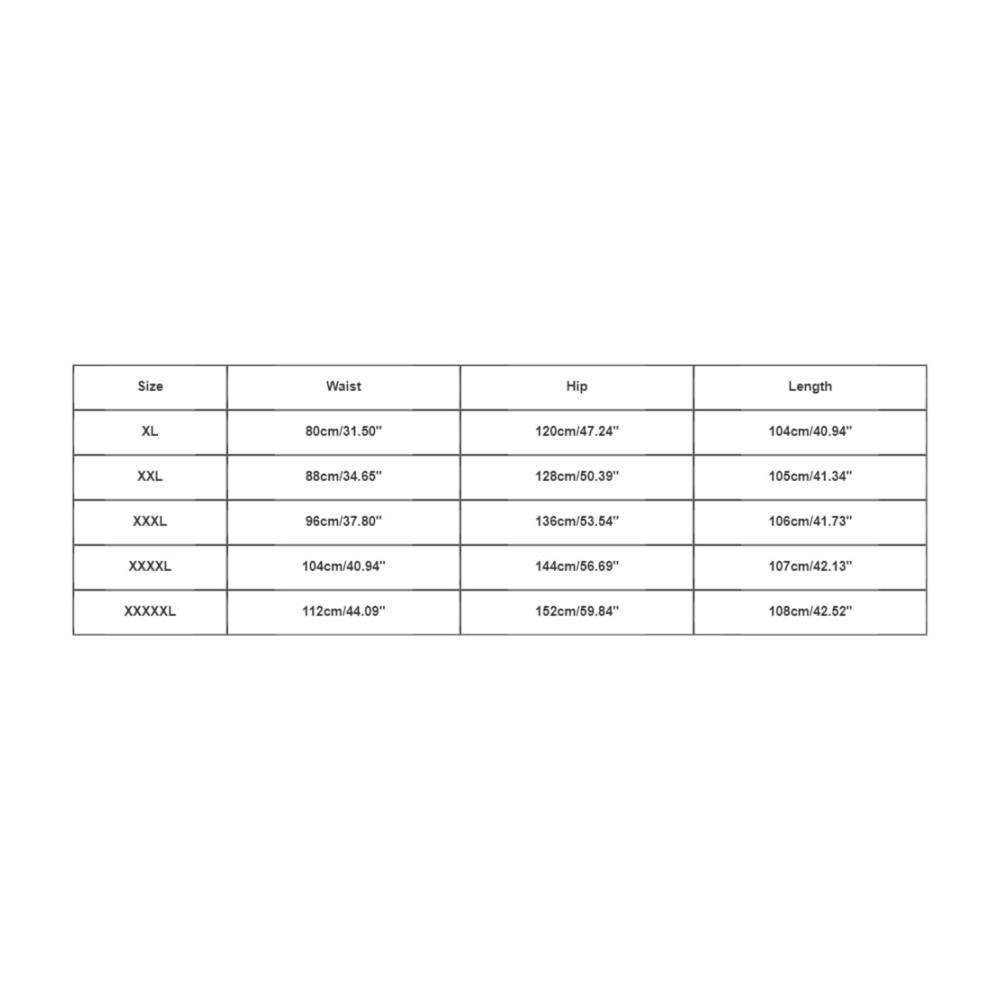 | Size | Waist | Hip | Length |
|---|---|---|---|
| XL | 80cm/31.50'' | 120cm/47.24'' | 104cm/40.94'' |
| XXL | 88cm/34.65'' | 128cm/50.39'' | 105cm/41.34'' |
| XXXL | 96cm/37.80'' | 136cm/53.54'' | 106cm/41.73'' |
| XXXXL | 104cm/40.94'' | 144cm/56.69'' | 107cm/42.13'' |
| XXXXXL | 112cm/44.09'' | 152cm/59.84'' | 108cm/42.52'' |